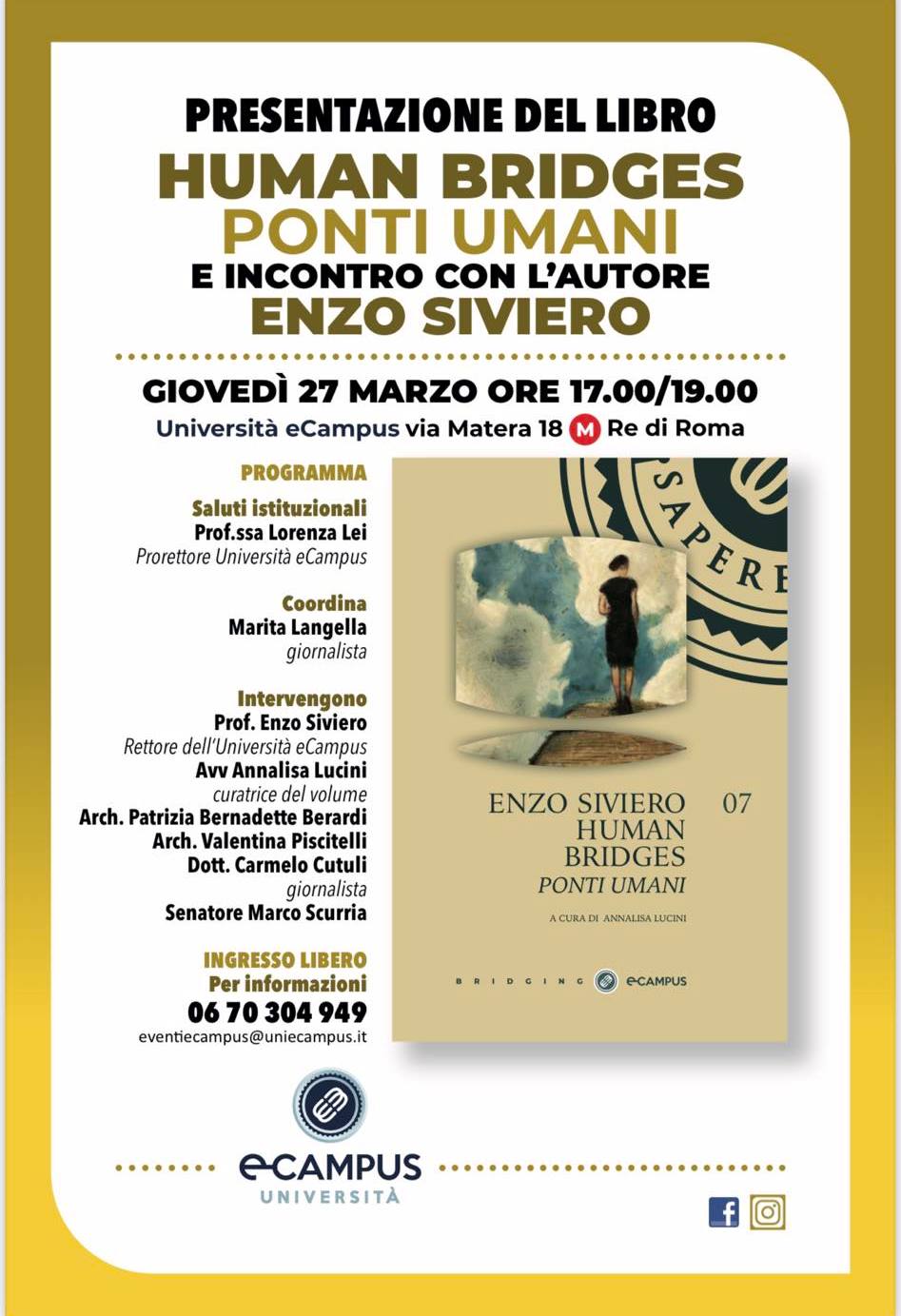 PRESENTAZIONE DEL LIBRO
HUMAN BRIDGES
PONTI UMANI
E INCONTRO CON L'AUTORE
ENZO SIVIERO

GIOVEDÌ 27 MARZO ORE 17.00/19.00
Università eCampus via Matera 18 M Re di Roma

PROGRAMMA
Saluti istituzionali
Prof.ssa Lorenza Lei
Prorettore Università eCampus

Coordina
Marita Langella
giornalista

Intervengono
Prof. Enzo Siviero
Rettore dell'Università eCampus
Avv Annalisa Lucini
curatrice del volume
Arch. Patrizia Bernadette Berardi
Arch. Valentina Piscitelli
Dott. Carmelo Cutuli
giornalista
Senatore Marco Scurria

INGRESSO LIBERO
Per informazioni
06 70 304 949
eventiecampus@uniecampus.it

SAPERE

ENZO SIVIERO 07
HUMAN BRIDGES
PONTI UMANI
A CURA DI ANNALISA LUCINI
BRIDGING eCAMPUS

eCAMPUS
UNIVERSITÀ